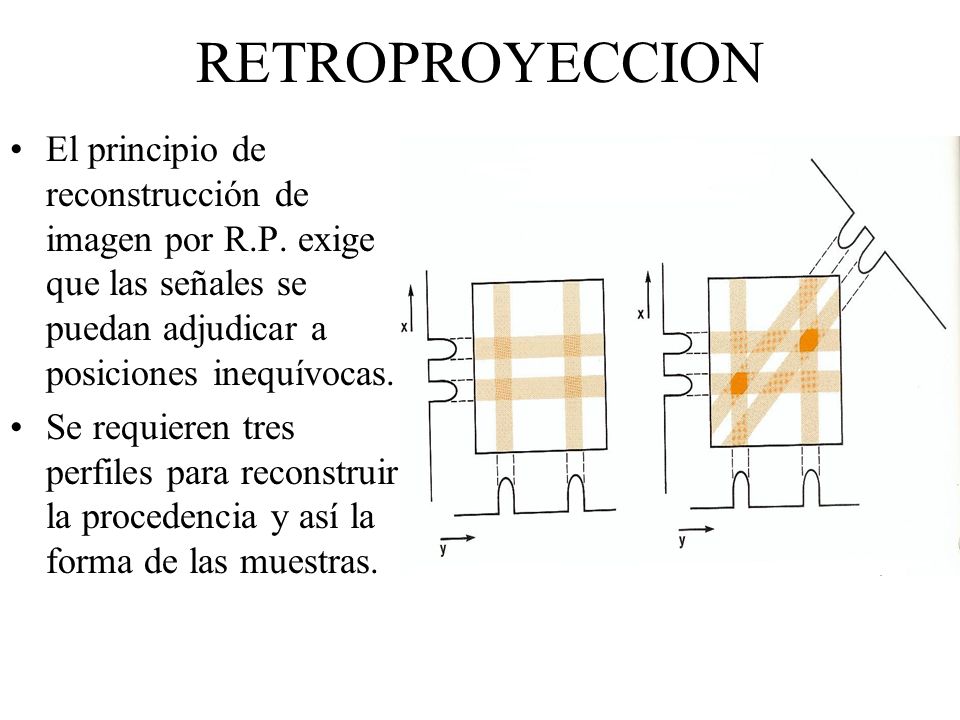 RETROPROYECCION

• El principio de reconstrucción de imagen por R.P. exige que las señales se puedan adjudicar a posiciones inequívocas.

• Se requieren tres perfiles para reconstruir la procedencia y así la forma de las muestras.

x

y

x

y